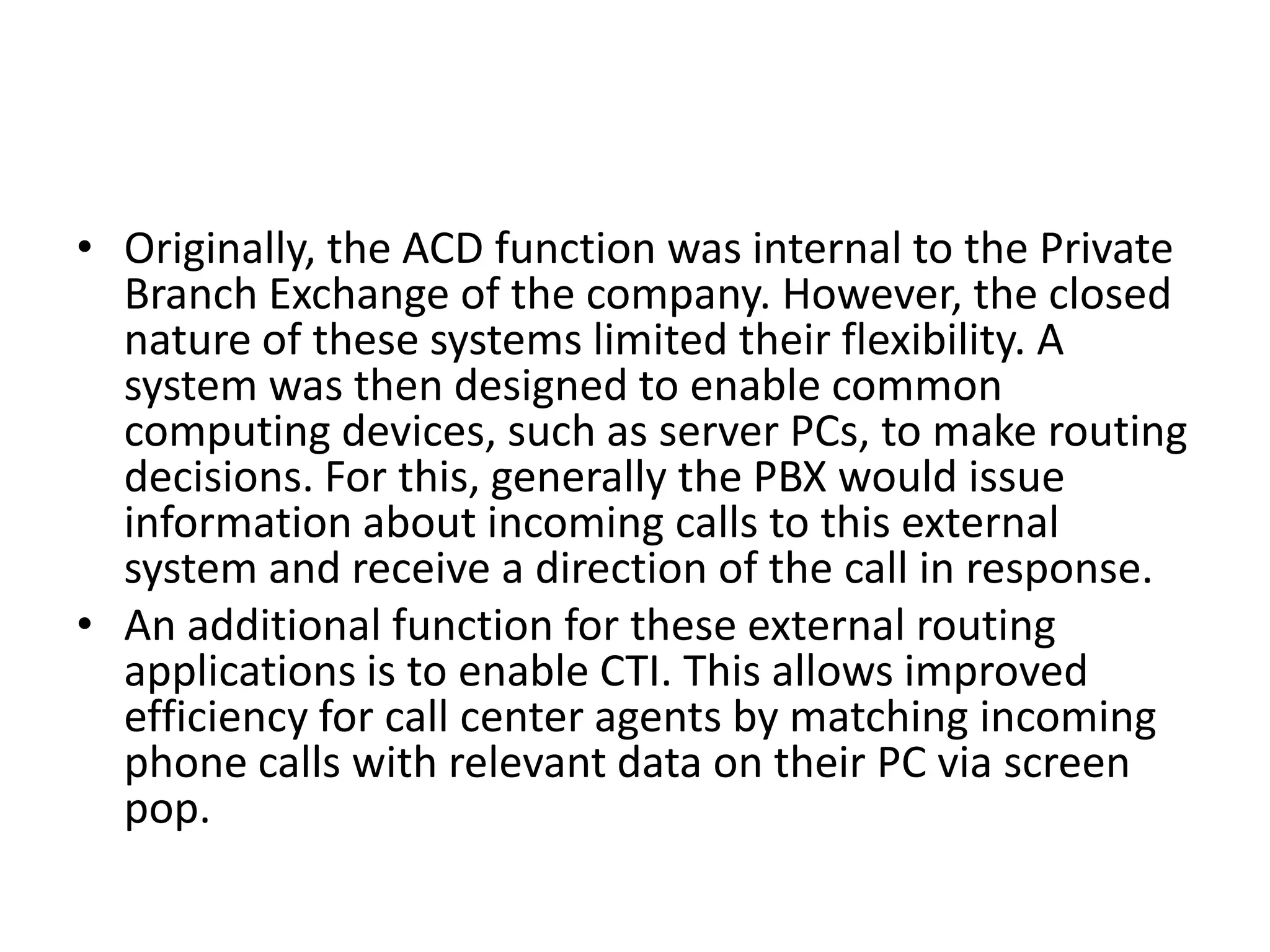 • Originally, the ACD function was internal to the Private Branch Exchange of the company. However, the closed nature of these systems limited their flexibility. A system was then designed to enable common computing devices, such as server PCs, to make routing decisions. For this, generally the PBX would issue information about incoming calls to this external system and receive a direction of the call in response.
• An additional function for these external routing applications is to enable CTI. This allows improved efficiency for call center agents by matching incoming phone calls with relevant data on their PC via screen pop.